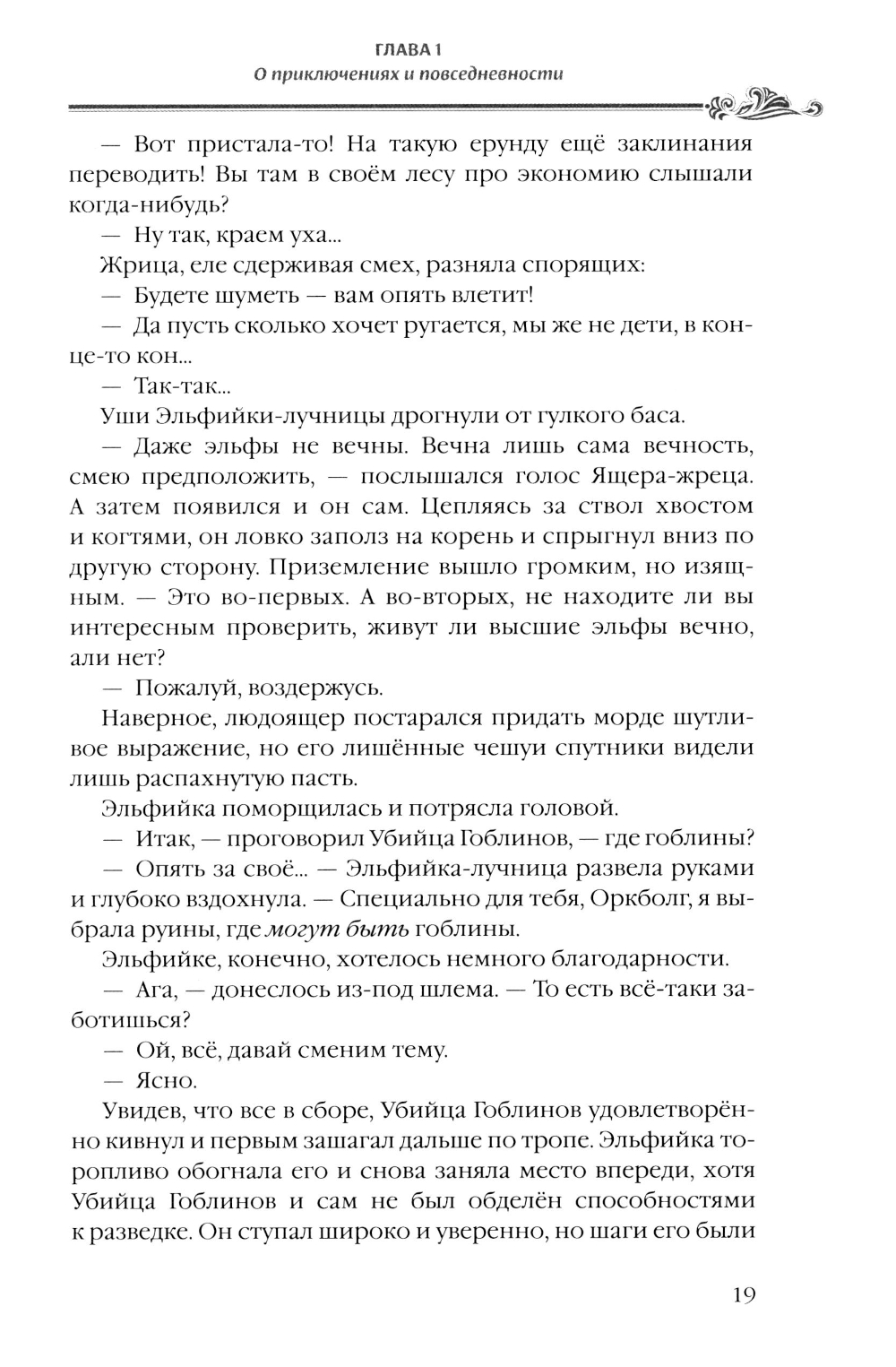 ГЛАВА 1
О приключениях и повседневности

— Вот пристала-то! На такую ерунду ещё заклинания переводить! Вы там в своём лесу про экономию слышали когда-нибудь?

— Ну так, краем уха...

Жрица, еле сдерживая смех, разняла спорящих:

— Будете шуметь — вам опять влетит!

— Да пусть сколько хочет ругается, мы же не дети, в конце-то кон...

— Так-так...

Уши Эльфийки-лучницы дрогнули от гулкого баса.

— Даже эльфы не вечны. Вечна лишь сама вечность, смею предположить, — послышался голос Ящера-жреца. А затем появился и он сам. Цепляясь за ствол хвостом и когтями, он ловко заполз на корень и спрыгнул вниз по другую сторону. Приземление вышло громким, но изящным. — Это во-первых. А во-вторых, не находите ли вы интересным проверить, живут ли высшие эльфы вечно, али нет?

— Пожалуй, воздержусь.

Наверное, людоящер постарался придать морде шутливое выражение, но его лишённые чешуи спутники видели лишь распахнутую пасть.

Эльфийка поморщилась и потрясла головой.

— Итак, — проговорил Убийца Гоблинов, — где гоблины?

— Опять за своё... — Эльфийка-лучница развела руками и глубоко вздохнула. — Специально для тебя, Оркболг, я выбрала руины, где могут быть гоблины.

Эльфийке, конечно, хотелось немного благодарности.

— Ага, — донеслось из-под шлема. — То есть всё-таки заботишься?

— Ой, всё, давай сменим тему.

— Ясно.

Увидев, что все в сборе, Убийца Гоблинов удовлетворённо кивнул и первым зашагал дальше по тропе. Эльфийка торопливо обогнала его и снова заняла место впереди, хотя Убийца Гоблинов и сам не был обделён способностями к разведке. Он ступал широко и уверенно, но шаги его были

19